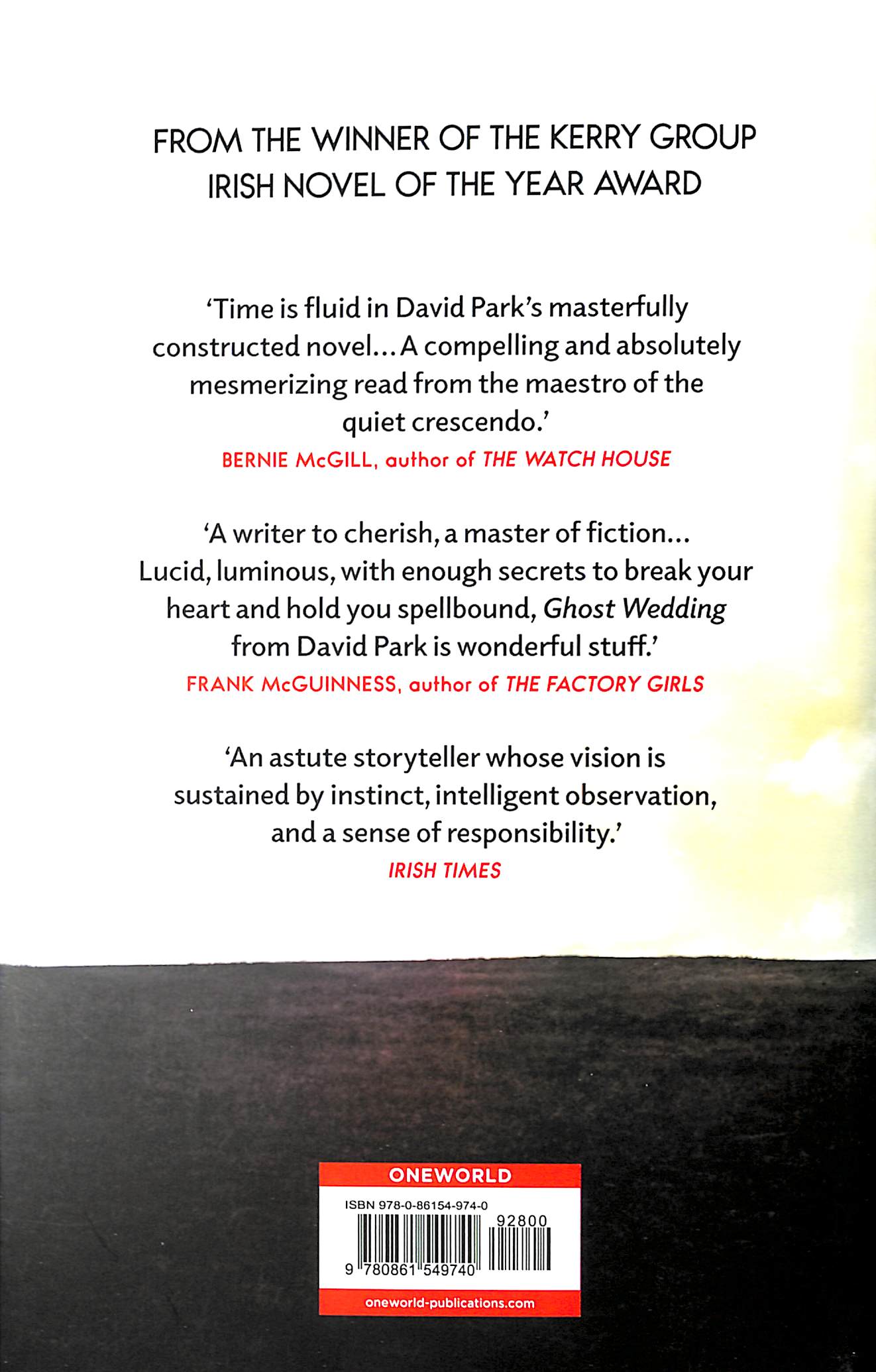 FROM THE WINNER OF THE KERRY GROUP IRISH NOVEL OF THE YEAR AWARD

'Time is fluid in David Park's masterfully constructed novel…A compelling and absolutely mesmerizing read from the maestro of the quiet crescendo.'

BERNIE McGILL, author of THE WATCH HOUSE

'A writer to cherish, a master of fiction… Lucid, luminous, with enough secrets to break your heart and hold you spellbound, Ghost Wedding from David Park is wonderful stuff.'

FRANK McGUINNESS, author of THE FACTORY GIRLS

'An astute storyteller whose vision is sustained by instinct, intelligent observation, and a sense of responsibility.'

IRISH TIMES

ONEWORLD

ISBN 978-0-86154-974-0

92800

9 780861 549740

oneworld-publications.com